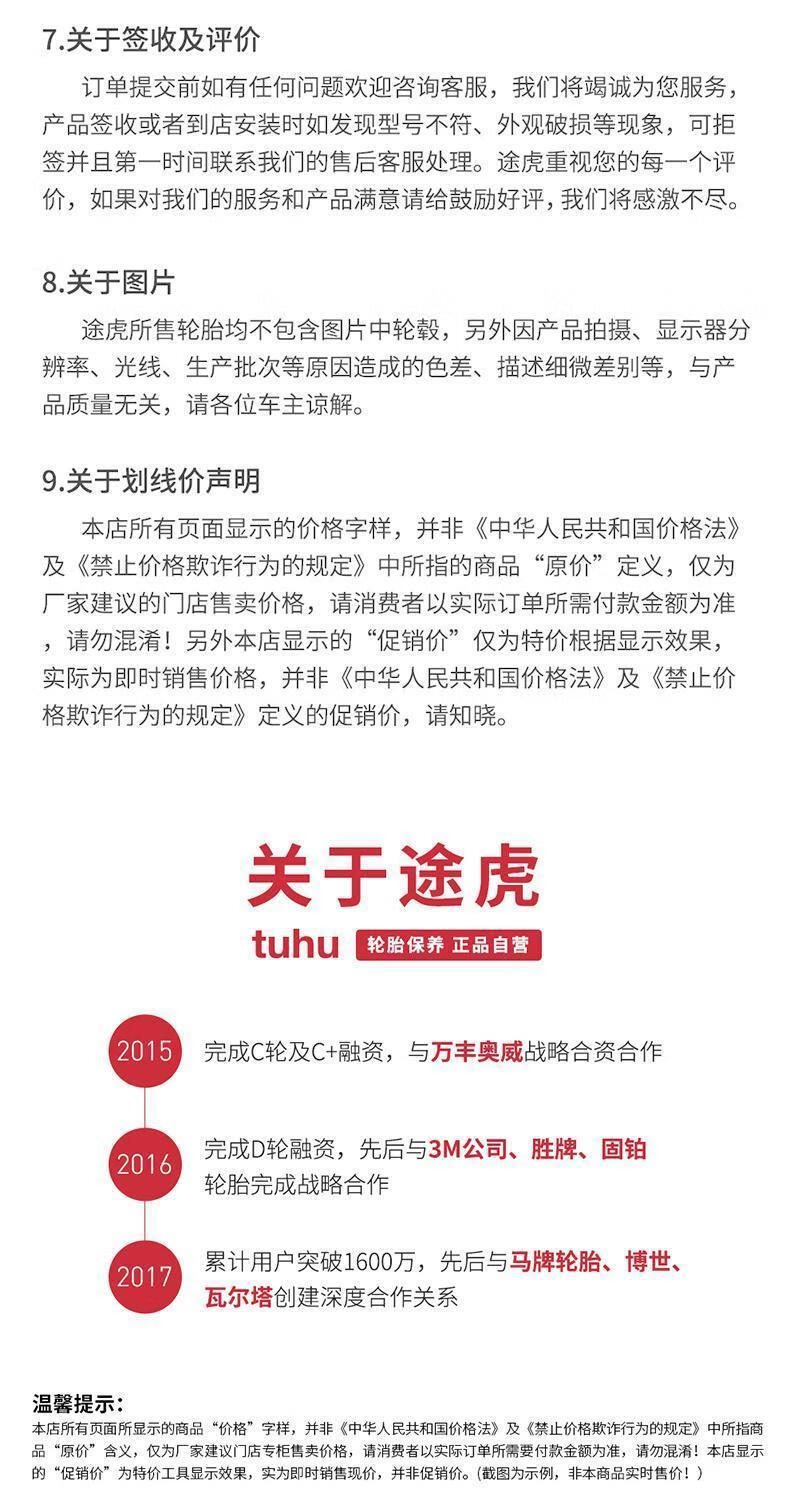 7.关于签收及评价

订单提交前如有任何问题欢迎咨询客服，我们将竭诚为您服务，产品签收或者到店安装时如发现型号不符、外观破损等现象，可拒签并且第一时间联系我们的售后客服处理。途虎重视您的每一个评价，如果对我们的服务和产品满意请给鼓励好评，我们将感激不尽。

8.关于图片

途虎所售轮胎均不包含图片中轮毂，另外因产品拍摄、显示器分辨率、光线、生产批次等原因造成的色差、描述细微差别等，与产品质量无关，请各位车主谅解。

9.关于划线价声明

本店所有页面显示的价格字样，并非《中华人民共和国价格法》及《禁止价格欺诈行为的规定》中所指的商品“原价”定义，仅为厂家建议的门店售卖价格，请消费者以实际订单所需付款金额为准，请勿混淆！另外本店显示的“促销价”仅为特价根据显示效果，实际为即时销售价格，并非《中华人民共和国价格法》及《禁止价格欺诈行为的规定》定义的促销价，请知晓。

关于途虎

tuhu 轮胎保养 正品自营

2015 完成C轮及C+融资，与万丰奥威战略合资合作

2016 完成D轮融资，先后与3M公司、胜牌、固铂轮胎完成战略合作

2017 累计用户突破1600万，先后与马牌轮胎、博世、瓦尔塔创建深度合作关系

温馨提示：
本店所有页面所显示的商品“价格”字样，并非《中华人民共和国价格法》及《禁止价格欺诈行为的规定》中所指商品“原价”含义，仅为厂家建议门店专柜售卖价格，请消费者以实际订单所需要付款金额为准，请勿混淆！本店显示的“促销价”为特价工具显示效果，实为即时销售现价，并非促销价。(截图为示例，非本商品实时售价！)